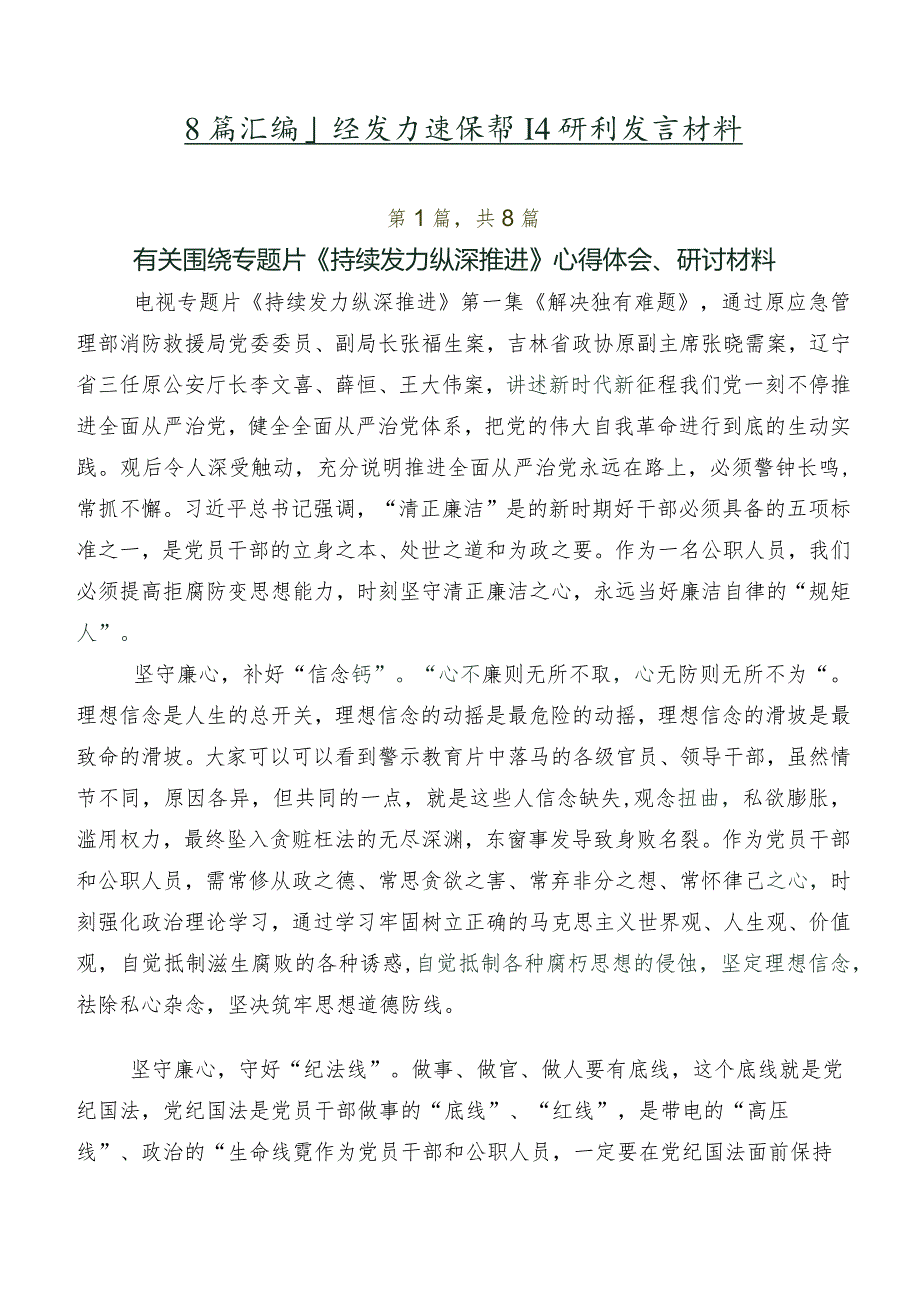 8篇汇编」经发力速保帮I4研利发言材料

第1篇，共8篇

有关围绕专题片《持续发力纵深推进》心得体会、研讨材料

电视专题片《持续发力纵深推进》第一集《解决独有难题》，通过原应急管理部消防救援局党委委员、副局长张福生案，吉林省政协原副主席张晓需案，辽宁省三任原公安厅长李文喜、薛恒、王大伟案，讲述新时代新征程我们党一刻不停推进全面从严治党，健全全面从严治党体系，把党的伟大自我革命进行到底的生动实践。观后令人深受触动，充分说明推进全面从严治党永远在路上，必须警钟长鸣，常抓不懈。习近平总书记强调，“清正廉洁”是的新时期好干部必须具备的五项标准之一，是党员干部的立身之本、处世之道和为政之要。作为一名公职人员，我们必须提高拒腐防变思想能力，时刻坚守清正廉洁之心，永远当好廉洁自律的“规矩人”。

坚守廉心，补好“信念钙”。“心不廉则无所不取，心无防则无所不为“。理想信念是人生的总开关，理想信念的动摇是最危险的动摇，理想信念的滑坡是最致命的滑坡。大家可以可以看到警示教育片中落马的各级官员、领导干部，虽然情节不同，原因各异，但共同的一点，就是这些人信念缺失,观念扭曲，私欲膨胀，滥用权力，最终坠入贪赃枉法的无尽深渊，东窗事发导致身败名裂。作为党员干部和公职人员，需常修从政之德、常思贪欲之害、常弃非分之想、常怀律己之心，时刻强化政治理论学习，通过学习牢固树立正确的马克思主义世界观、人生观、价值观，自觉抵制滋生腐败的各种诱惑,自觉抵制各种腐朽思想的侵蚀，坚定理想信念，祛除私心杂念，坚决筑牢思想道德防线。

坚守廉心，守好“纪法线”。做事、做官、做人要有底线，这个底线就是党纪国法，党纪国法是党员干部做事的“底线”、“红线”，是带电的“高压线”、政治的“生命线霓作为党员干部和公职人员，一定要在党纪国法面前保持